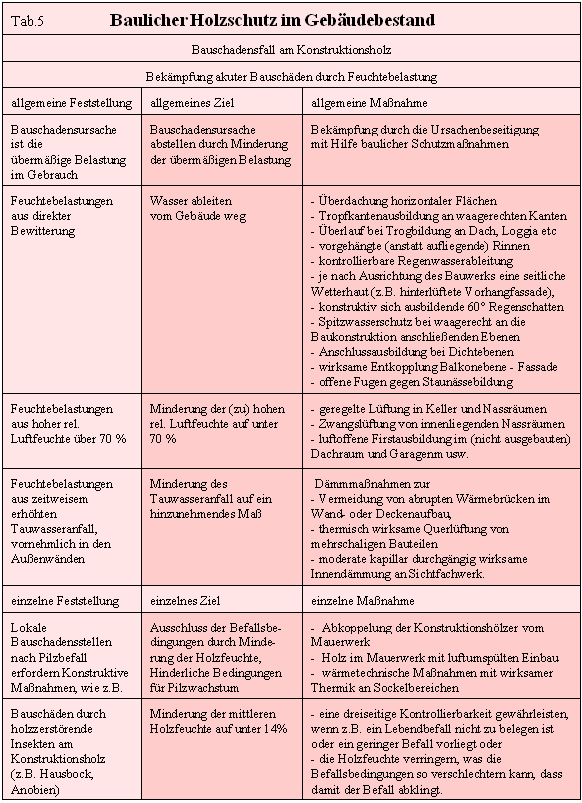 Tab.5 **Baulicher Holzschutz im Gebäudebestand**

Bauschadensfall am Konstruktionsholz

Bekämpfung akuter Bauschäden durch Feuchtebelastung

| allgemeine Feststellung | allgemeines Ziel | allgemeine Maßnahme |
|---|---|---|
| Bauschadensursache ist die übermäßige Belastung im Gebrauch | Bauschadensursache abstellen durch Minderung der übermäßigen Belastung | Bekämpfung durch die Ursachenbeseitigung mit Hilfe baulicher Schutzmaßnahmen |
| Feuchtebelastungen aus direkter Bewitterung | Wasser ableiten vom Gebäude weg | - Überdachung horizontaler Flächen - Tropfkantenausbildung an waagerechten Kanten - Überlauf bei Trogbildung an Dach, Loggia etc - vorgehängte (anstatt aufliegende) Rinnen - kontrollierbare Regenwasserableitung - je nach Ausrichtung des Bauwerks eine seitliche Wetterhaut (z.B. hinterlüftete Vorhangfassade), - konstruktiv sich ausbildende 60° Regenschatten - Spitzwasserschutz bei waagerecht an die Baukonstruktion anschließenden Ebenen - Anschlussausbildung bei Dichtebenen - wirksame Entkopplung Balkonebene - Fassade - offene Fugen gegen Staunässebildung |
| Feuchtebelastungen aus hoher rel. Luftfeuchte über 70 % | Minderung der (zu) hohen rel. Luftfeuchte auf unter 70 % | - geregelte Lüftung in Keller und Nassräumen - Zwangslüftung von innenliegenden Nassräumen - luftoffene Firstausbildung im (nicht ausgebauten) Dachraum und Garagenm usw. |
| Feuchtebelastungen aus zeitweisem erhöhten Tauwasseranfall, vornehmlich in den Außenwänden | Minderung des Tauwasseranfall auf ein hinzunehmendes Maß | Dämmmaßnahmen zur - Vermeidung von abrupten Wärmebrücken im Wand- oder Deckenaufbau, - thermisch wirksame Querlüftung von mehrschaligen Bauteilen - moderate kapillar durchgängig wirksame Innendämmung an Sichtfachwerk. |
| einzelne Feststellung | einzelnes Ziel | einzelne Maßnahme |
| Lokale Bauschadensstellen nach Pilzbefall erfordern Konstruktive Maßnahmen, wie z.B. | Ausschluss der Befallsbedingungen durch Minderung der Holzfeuchte, Hinderliche Bedingungen für Pilzwachstum | - Abkoppelung der Konstruktionshölzer vom Mauerwerk - Holz im Mauerwerk mit luftumspülten Einbau - wärmetechnische Maßnahmen mit wirksamer Thermik an Sockelbereichen |
| Bauschäden durch holzzerstörende Insekten am Konstruktionsholz (z.B. Hausbock, Anobien) | Minderung der mittleren Holzfeuchte auf unter 14% | - eine dreiseitige Kontrollierbarkeit gewährleisten, wenn z.B. ein Lebendbefall nicht zu belegen ist oder ein geringer Befall vorliegt oder - die Holzfeuchte verringern, was die Befallsbedingungen so verschlechtern kann, dass damit der Befall abklingt. |